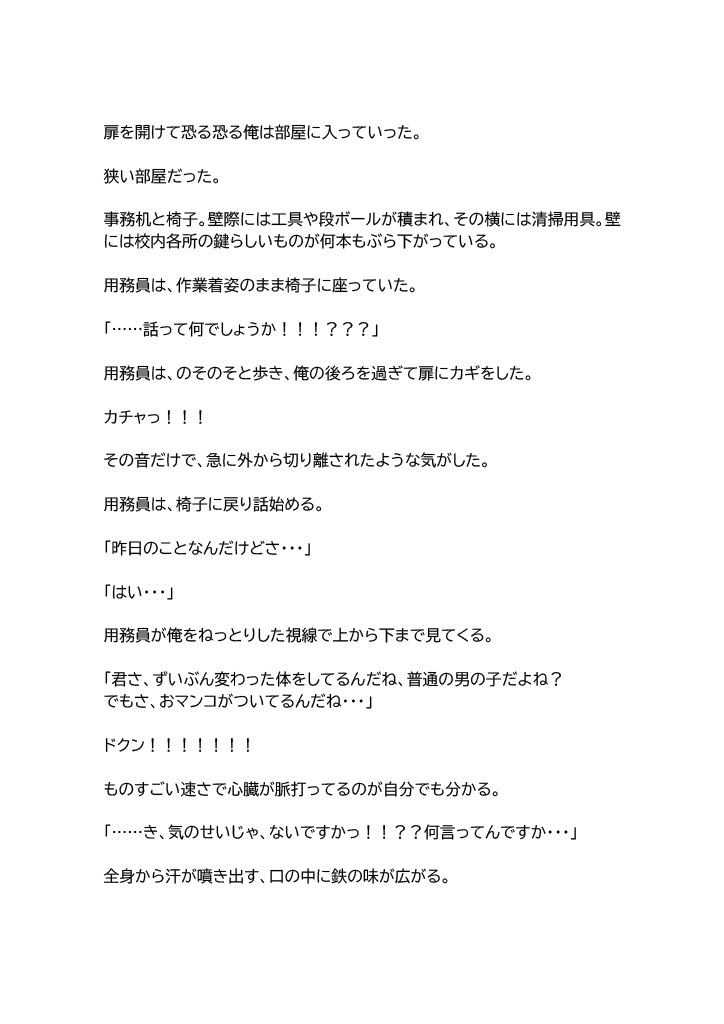 扉を開けて恐る恐る俺は部屋に入っていった。

狭い部屋だった。

事務机と椅子。壁際には工具や段ボールが積まれ、その横には清掃用具。壁には校内各所の鍵らしいものが何本もぶら下がっている。

用務員は、作業着姿のまま椅子に座っていた。

「……話って何でしょうか！！！？？？」

用務員は、のそのそと歩き、俺の後ろを過ぎて扉にカギをした。

カチャっ！！！

その音だけで、急に外から切り離されたような気がした。

用務員は、椅子に戻り話始める。

「昨日のことなんだけどさ･･･」

「はい･･･」

用務員が俺をねっとりした視線で上から下まで見てくる。

「君さ、ずいぶん変わった体をしてるんだね、普通の男の子だよね？
でもさ、おマンコがついてるんだね･･･」

ドクン！！！！！！！

ものすごい速さで心臓が脈打ってるのが自分でも分かる。

「……き、気のせいじゃ、ないですかっ！！？？何言ってんですか･･･」

全身から汗が噴き出す、口の中に鉄の味が広がる。